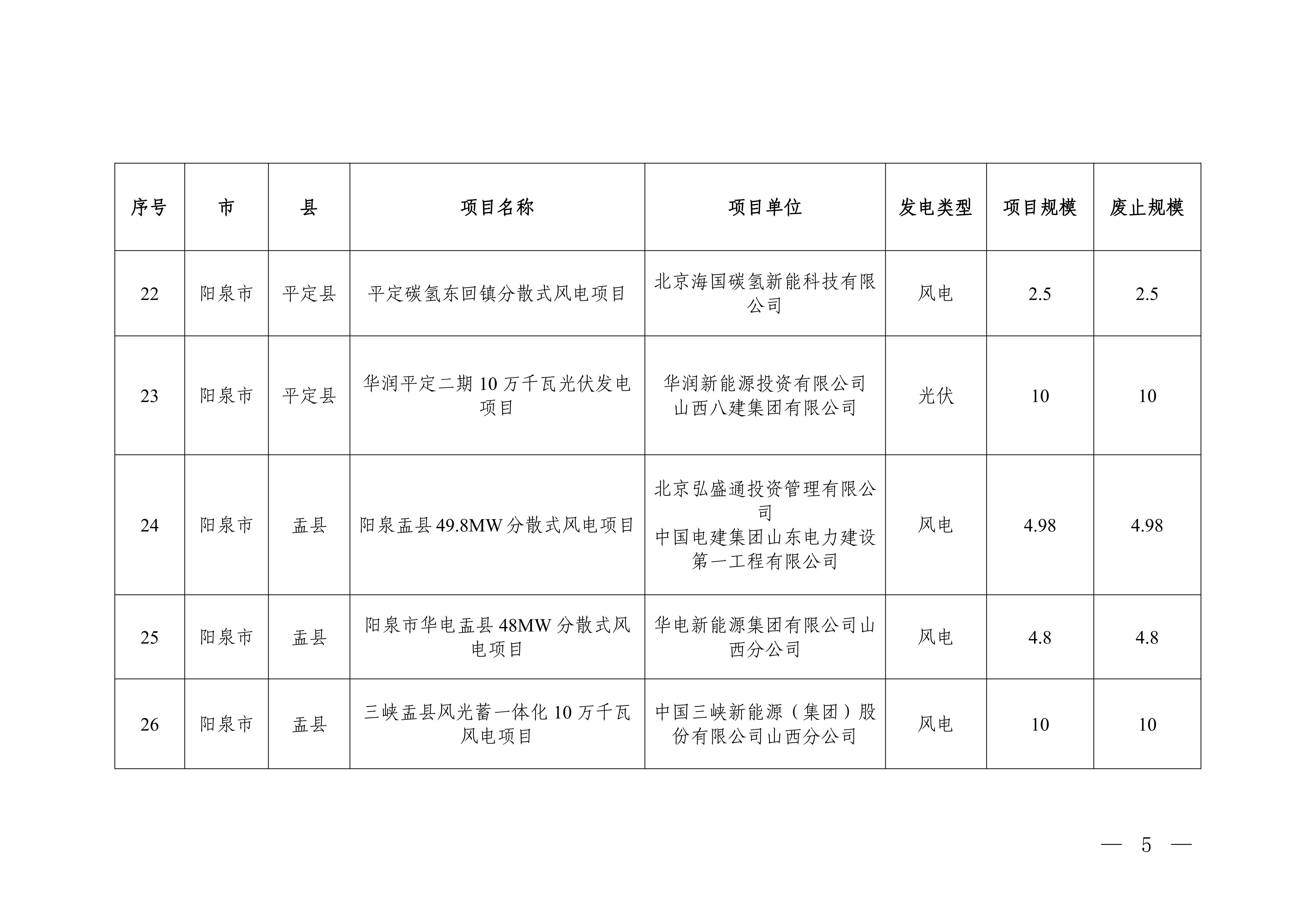 | 序号 | 市 | 县 | 项目名称 | 项目单位 | 发电类型 | 项目规模 | 废止规模 |
|---|---|---|---|---|---|---|---|
| 22 | 阳泉市 | 平定县 | 平定碳氢东回镇分散式风电项目 | 北京海国碳氢新能科技有限公司 | 风电 | 2.5 | 2.5 |
| 23 | 阳泉市 | 平定县 | 华润平定二期10万千瓦光伏发电项目 | 华润新能源投资有限公司 山西八建集团有限公司 | 光伏 | 10 | 10 |
| 24 | 阳泉市 | 盂县 | 阳泉盂县49.8MW分散式风电项目 | 北京弘盛通投资管理有限公司 中国电建集团山东电力建设第一工程有限公司 | 风电 | 4.98 | 4.98 |
| 25 | 阳泉市 | 盂县 | 阳泉市华电盂县48MW分散式风电项目 | 华电新能源集团有限公司山西分公司 | 风电 | 4.8 | 4.8 |
| 26 | 阳泉市 | 盂县 | 三峡盂县风光蓄一体化10万千瓦风电项目 | 中国三峡新能源（集团）股份有限公司山西分公司 | 风电 | 10 | 10 |

— 5 —